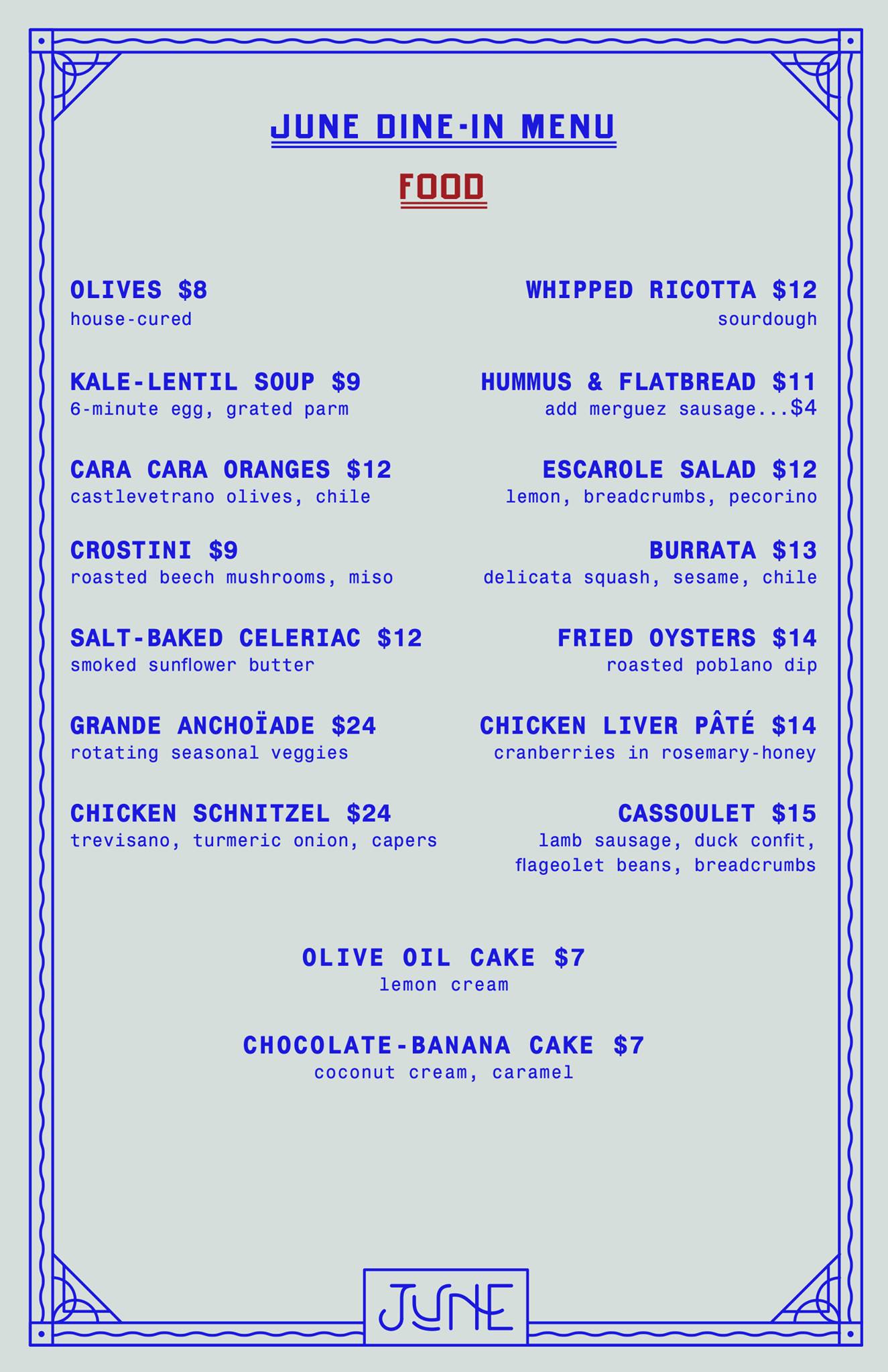 JUNE DINE-IN MENU

FOOD

OLIVES $8
house-cured

KALE-LENTIL SOUP $9
6-minute egg, grated parm

CARA CARA ORANGES $12
castlevetrano olives, chile

CROSTINI $9
roasted beech mushrooms, miso

SALT-BAKED CELERIAC $12
smoked sunflower butter

GRANDE ANCHOÏADE $24
rotating seasonal veggies

CHICKEN SCHNITZEL $24
trevisano, turmeric onion, capers

WHIPPED RICOTTA $12
sourdough

HUMMUS & FLATBREAD $11
add merguez sausage...$4

ESCAROLE SALAD $12
lemon, breadcrumbs, pecorino

BURRATA $13
delicata squash, sesame, chile

FRIED OYSTERS $14
roasted poblano dip

CHICKEN LIVER PÂTÉ $14
cranberries in rosemary-honey

CASSOULET $15
lamb sausage, duck confit, flageolet beans, breadcrumbs

OLIVE OIL CAKE $7
lemon cream

CHOCOLATE-BANANA CAKE $7
coconut cream, caramel

JUNE